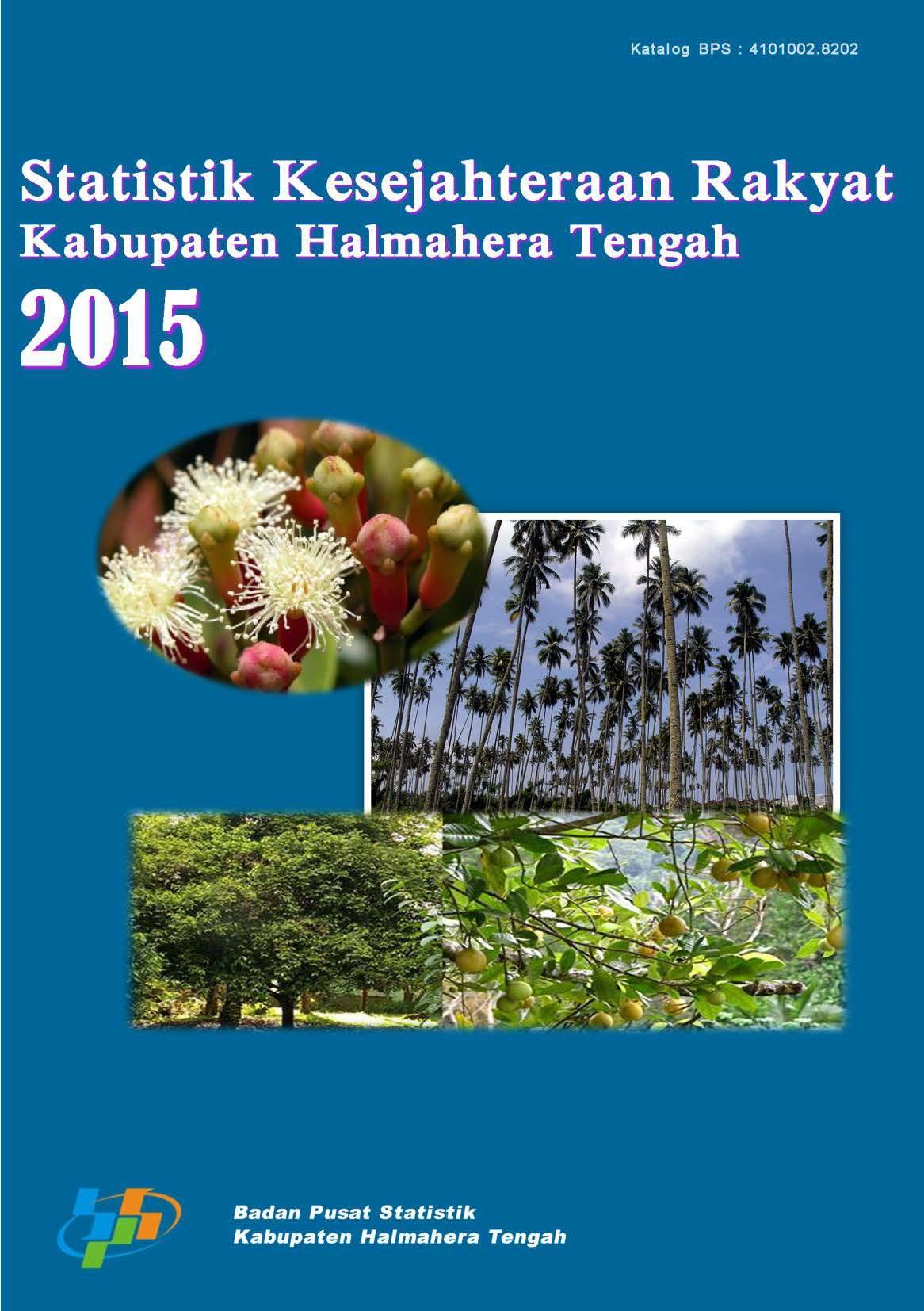 Katalog BPS : 4101002.8202

Statistik Kesejahteraan Rakyat
Kabupaten Halmahera Tengah
2015

Badan Pusat Statistik
Kabupaten Halmahera Tengah